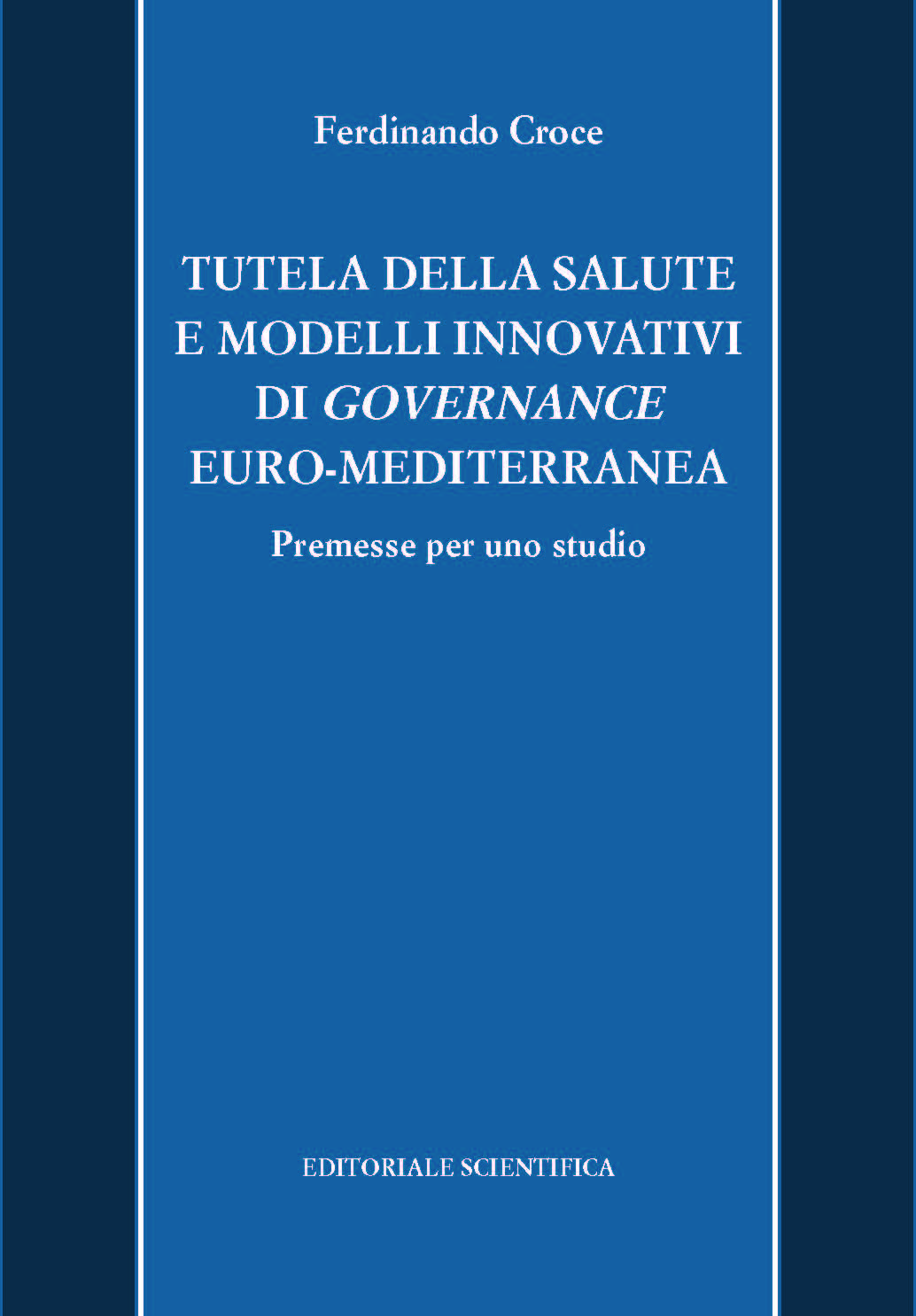 Ferdinando Croce

TUTELA DELLA SALUTE
E MODELLI INNOVATIVI
DI GOVERNANCE
EURO-MEDITERRANEA

Premesse per uno studio

EDITORIALE SCIENTIFICA